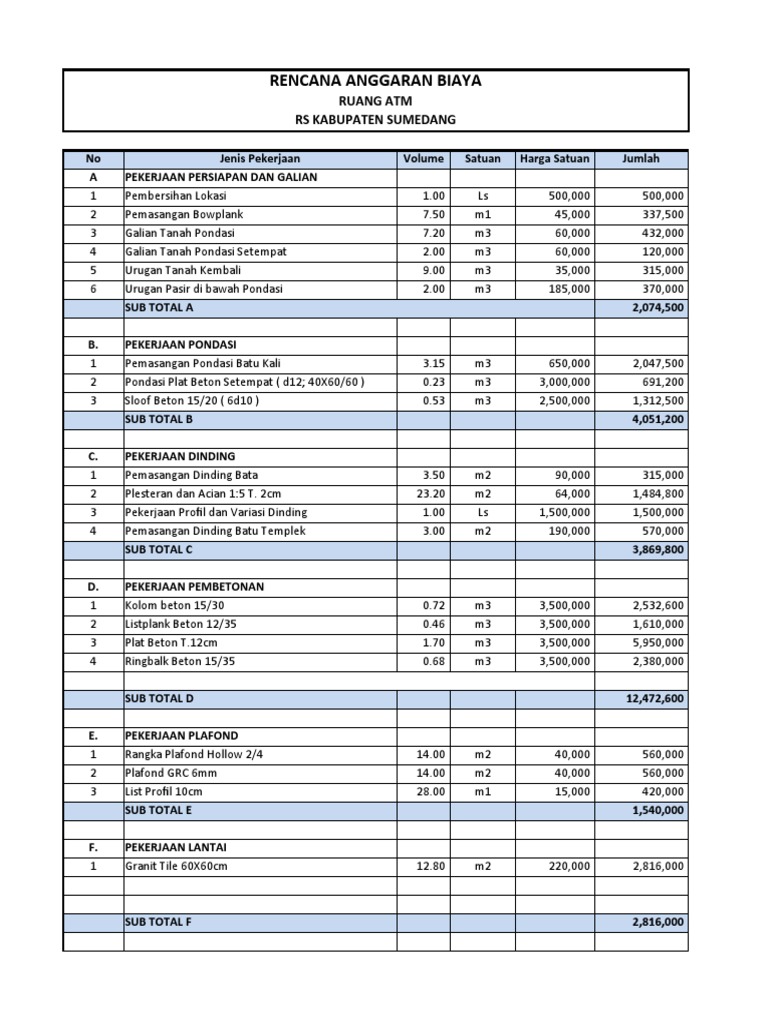 RENCANA ANGGARAN BIAYA
RUANG ATM
RS KABUPATEN SUMEDANG

| No | Jenis Pekerjaan | Volume | Satuan | Harga Satuan | Jumlah |
|---|---|---|---|---|---|
| A | PEKERJAAN PERSIAPAN DAN GALIAN | | | | |
| 1 | Pembersihan Lokasi | 1.00 | Ls | 500,000 | 500,000 |
| 2 | Pemasangan Bowplank | 7.50 | m1 | 45,000 | 337,500 |
| 3 | Galian Tanah Pondasi | 7.20 | m3 | 60,000 | 432,000 |
| 4 | Galian Tanah Pondasi Setempat | 2.00 | m3 | 60,000 | 120,000 |
| 5 | Urugan Tanah Kembali | 9.00 | m3 | 35,000 | 315,000 |
| 6 | Urugan Pasir di bawah Pondasi | 2.00 | m3 | 185,000 | 370,000 |
| | SUB TOTAL A | | | | 2,074,500 |
| | | | | | |
| B. | PEKERJAAN PONDASI | | | | |
| 1 | Pemasangan Pondasi Batu Kali | 3.15 | m3 | 650,000 | 2,047,500 |
| 2 | Pondasi Plat Beton Setempat ( d12; 40X60/60 ) | 0.23 | m3 | 3,000,000 | 691,200 |
| 3 | Sloof Beton 15/20 ( 6d10 ) | 0.53 | m3 | 2,500,000 | 1,312,500 |
| | SUB TOTAL B | | | | 4,051,200 |
| | | | | | |
| C. | PEKERJAAN DINDING | | | | |
| 1 | Pemasangan Dinding Bata | 3.50 | m2 | 90,000 | 315,000 |
| 2 | Plesteran dan Acian 1:5 T. 2cm | 23.20 | m2 | 64,000 | 1,484,800 |
| 3 | Pekerjaan Profil dan Variasi Dinding | 1.00 | Ls | 1,500,000 | 1,500,000 |
| 4 | Pemasangan Dinding Batu Templek | 3.00 | m2 | 190,000 | 570,000 |
| | SUB TOTAL C | | | | 3,869,800 |
| | | | | | |
| D. | PEKERJAAN PEMBETONAN | | | | |
| 1 | Kolom beton 15/30 | 0.72 | m3 | 3,500,000 | 2,532,600 |
| 2 | Listplank Beton 12/35 | 0.46 | m3 | 3,500,000 | 1,610,000 |
| 3 | Plat Beton T.12cm | 1.70 | m3 | 3,500,000 | 5,950,000 |
| 4 | Ringbalk Beton 15/35 | 0.68 | m3 | 3,500,000 | 2,380,000 |
| | | | | | |
| | SUB TOTAL D | | | | 12,472,600 |
| | | | | | |
| E. | PEKERJAAN PLAFOND | | | | |
| 1 | Rangka Plafond Hollow 2/4 | 14.00 | m2 | 40,000 | 560,000 |
| 2 | Plafond GRC 6mm | 14.00 | m2 | 40,000 | 560,000 |
| 3 | List Profil 10cm | 28.00 | m1 | 15,000 | 420,000 |
| | SUB TOTAL E | | | | 1,540,000 |
| | | | | | |
| F. | PEKERJAAN LANTAI | | | | |
| 1 | Granit Tile 60X60cm | 12.80 | m2 | 220,000 | 2,816,000 |
| | | | | | |
| | | | | | |
| | SUB TOTAL F | | | | 2,816,000 |
| | | | | | |